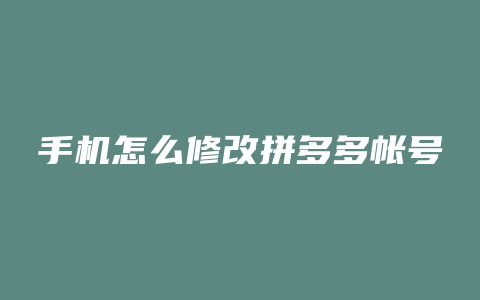 手机怎么修改拼多多帐号